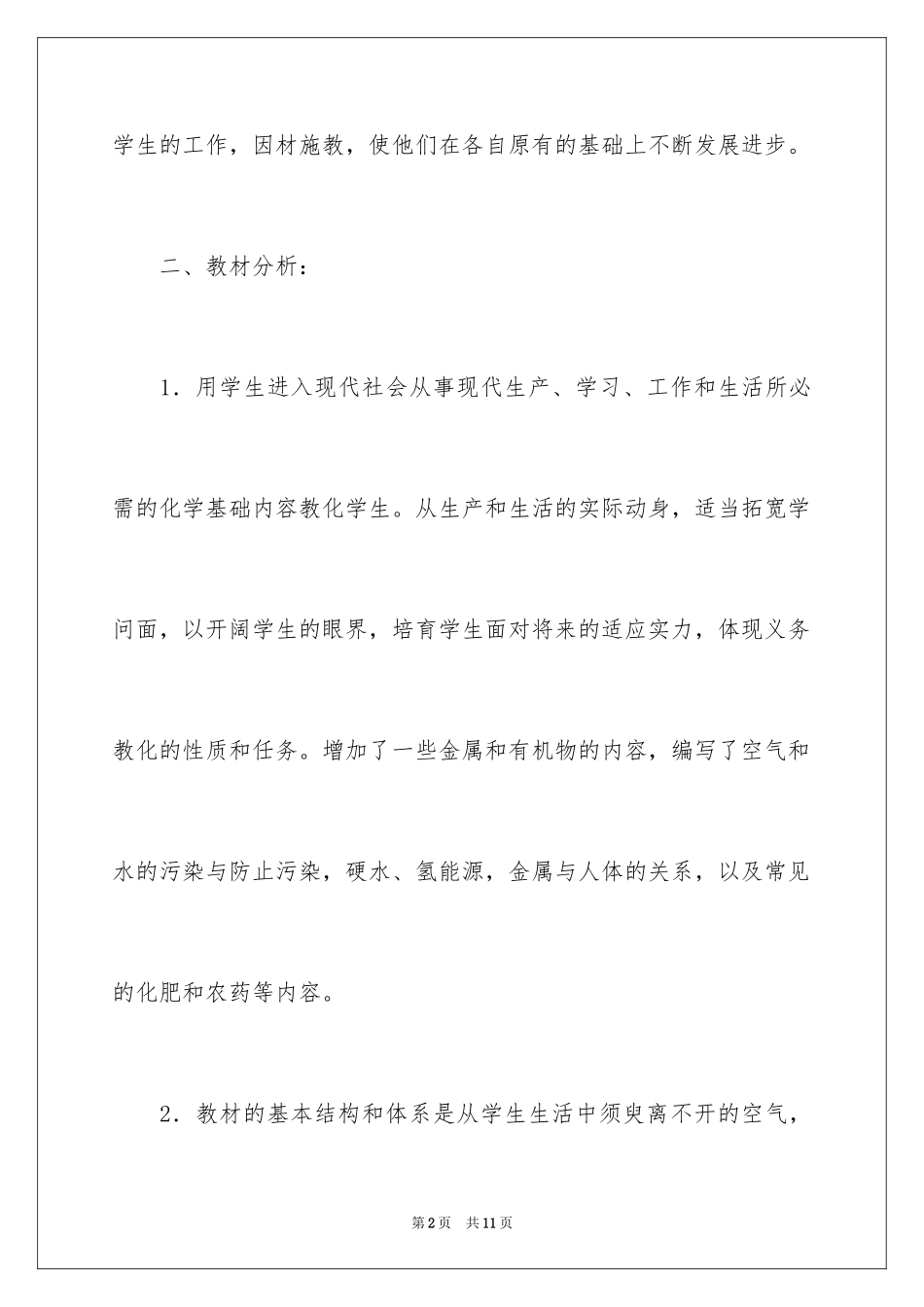 学生的工作，因材施教，使他们在各自原有的基础上不断发展进步。

二、教材分析：

1．用学生进入现代社会从事现代生产、学习、工作和生活所必需的化学基础内容教化学生。从生产和生活的实际动身，适当拓宽学问面，以开阔学生的眼界，培育学生面对将来的适应实力，体现义务教化的性质和任务。增加了一些金属和有机物的内容，编写了空气和水的污染与防止污染，硬水、氢能源，金属与人体的关系，以及常见的化肥和农药等内容。

2．教材的基本结构和体系是从学生生活中须臾离不开的空气，

第2页 共11页